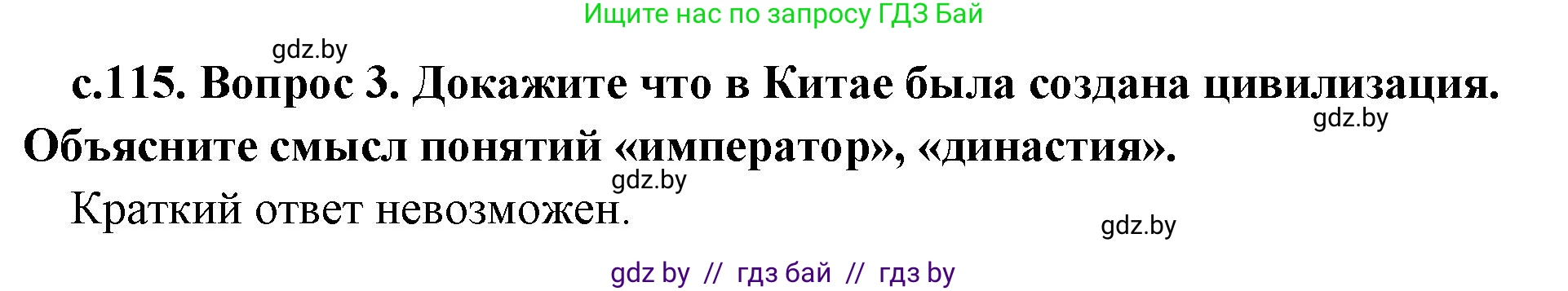 Ищите нас по запросу ГДЗ Бай

gdz.by

с.115. Вопрос 3. Докажите что в Китае была создана цивилизация. Объясните смысл понятий «император», «династия».

gdz.by

gdz.by

Краткий ответ невозможен.

gdz.by

gdz by // гдз бай // гдз by